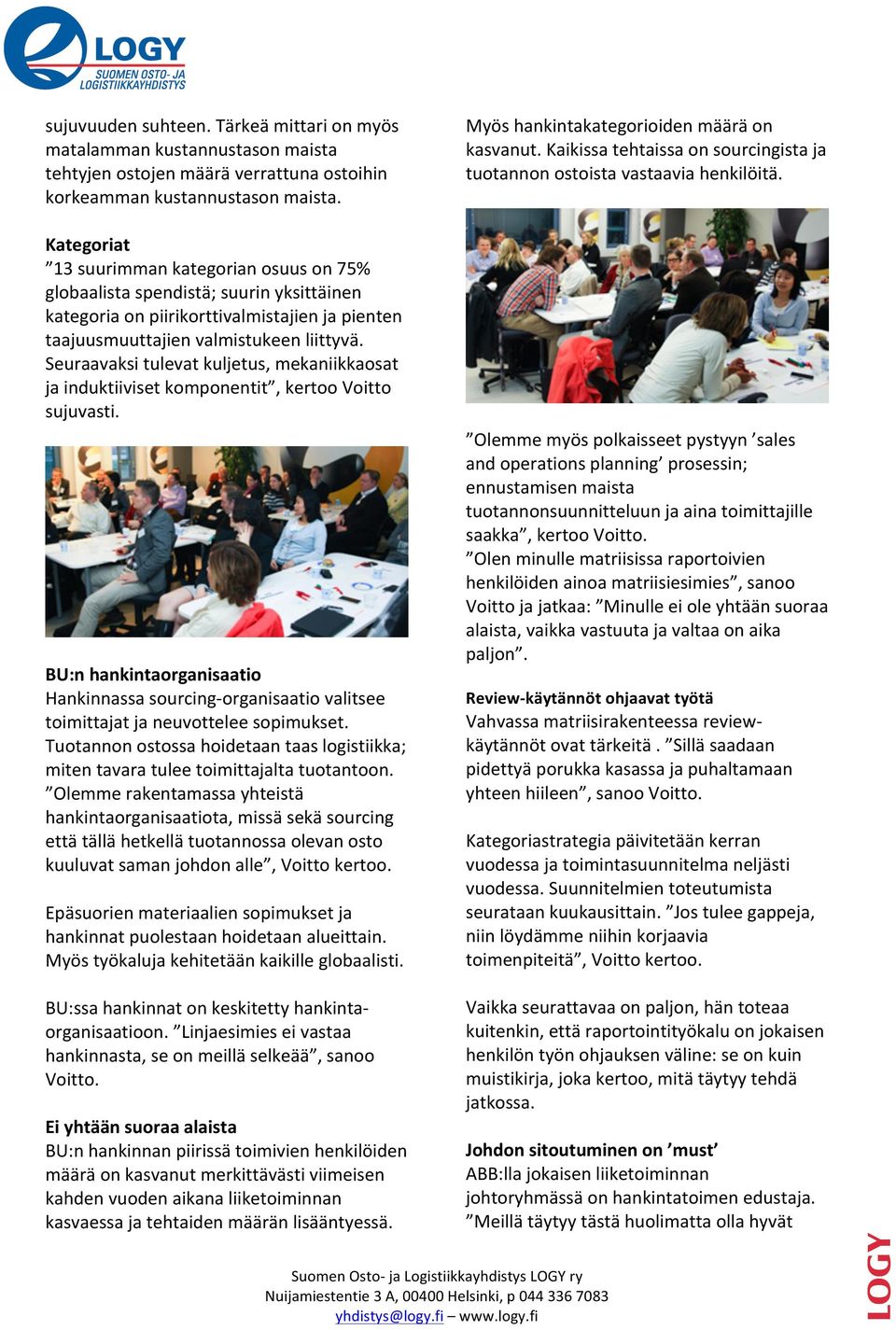 LOGY
SUOMEN OSTO- JA LOGISTIIKKAYHDISTYS

sujuvuuden suhteen. Tärkeä mittari on myös matalamman kustannustason maista tehtyjen ostojen määrä verrattuna ostoihin korkeamman kustannustason maista.

Kategoriat
”13 suurimman kategorian osuus on 75% globaalista spendistä; suurin yksittäinen kategoria on piirikorttivalmistajien ja pienten taajuusmuuttajien valmistukeen liittyvä. Seuraavaksi tulevat kuljetus, mekaniikkaosat ja induktiiviset komponentit”, kertoo Voitto sujuvasti.

BU:n hankintaorganisaatio
Hankinnassa sourcing-organisaatio valitsee toimittajat ja neuvottelee sopimukset. Tuotannon ostossa hoidetaan taas logistiikka; miten tavara tulee toimittajalta tuotantoon. ”Olemme rakentamassa yhteistä hankintaorganisaatiota, missä sekä sourcing että tällä hetkellä tuotannossa olevan osto kuuluvat saman johdon alle”, Voitto kertoo.

Epäsuorien materiaalien sopimukset ja hankinnat puolestaan hoidetaan alueittain. Myös työkaluja kehitetään kaikille globaalisti.

BU:ssa hankinnat on keskitetty hankintaorganisaatioon. ”Linjaesimies ei vastaa hankinnasta, se on meillä selkeää”, sanoo Voitto.

Ei yhtään suoraa alaista
BU:n hankinnan piirissä toimivien henkilöiden määrä on kasvanut merkittävästi viimeisen kahden vuoden aikana liiketoiminnan kasvaessa ja tehtaiden määrän lisääntyessä.

Myös hankintakategorioiden määrä on kasvanut. Kaikissa tehtaissa on sourcingista ja tuotannon ostoista vastaavia henkilöitä.

”Olemme myös polkaisseet pystyyn ’sales and operations planning’ prosessin; ennustamisen maista tuotannonsuunnitteluun ja aina toimittajille saakka”, kertoo Voitto.
”Olen minulle matriisissa raportoivien henkilöiden ainoa matriisiesimies”, sanoo Voitto ja jatkaa: ”Minulle ei ole yhtään suoraa alaista, vaikka vastuuta ja valtaa on aika paljon”.

Review-käytännöt ohjaavat työtä
Vahvassa matriisirakenteessa review-käytännöt ovat tärkeitä . ”Sillä saadaan pidettyä porukka kasassa ja puhaltamaan yhteen hiileen”, sanoo Voitto.

Kategoriastrategia päivitetään kerran vuodessa ja toimintasuunnitelma neljästi vuodessa. Suunnitelmien toteutumista seurataan kuukausittain. ”Jos tulee gappeja, niin löydämme niihin korjaavia toimenpiteitä”, Voitto kertoo.

Vaikka seurattavaa on paljon, hän toteaa kuitenkin, että raportointityökalu on jokaisen henkilön työn ohjauksen väline: se on kuin muistikirja, joka kertoo, mitä täytyy tehdä jatkossa.

Johdon sitoutuminen on ’must’
ABB:lla jokaisen liiketoiminnan johtoryhmässä on hankintatoimen edustaja. ”Meillä täytyy tästä huolimatta olla hyvät

Suomen Osto- ja Logistiikkayhdistys LOGY ry
Nuijamiestentie 3 A, 00400 Helsinki, p 044 336 7083
yhdistys@logy.fi – www.logy.fi

LOGY